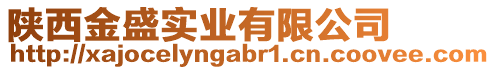 陕西金盛实业有限公司
http://xajocelyngabr1.cn.coovee.com